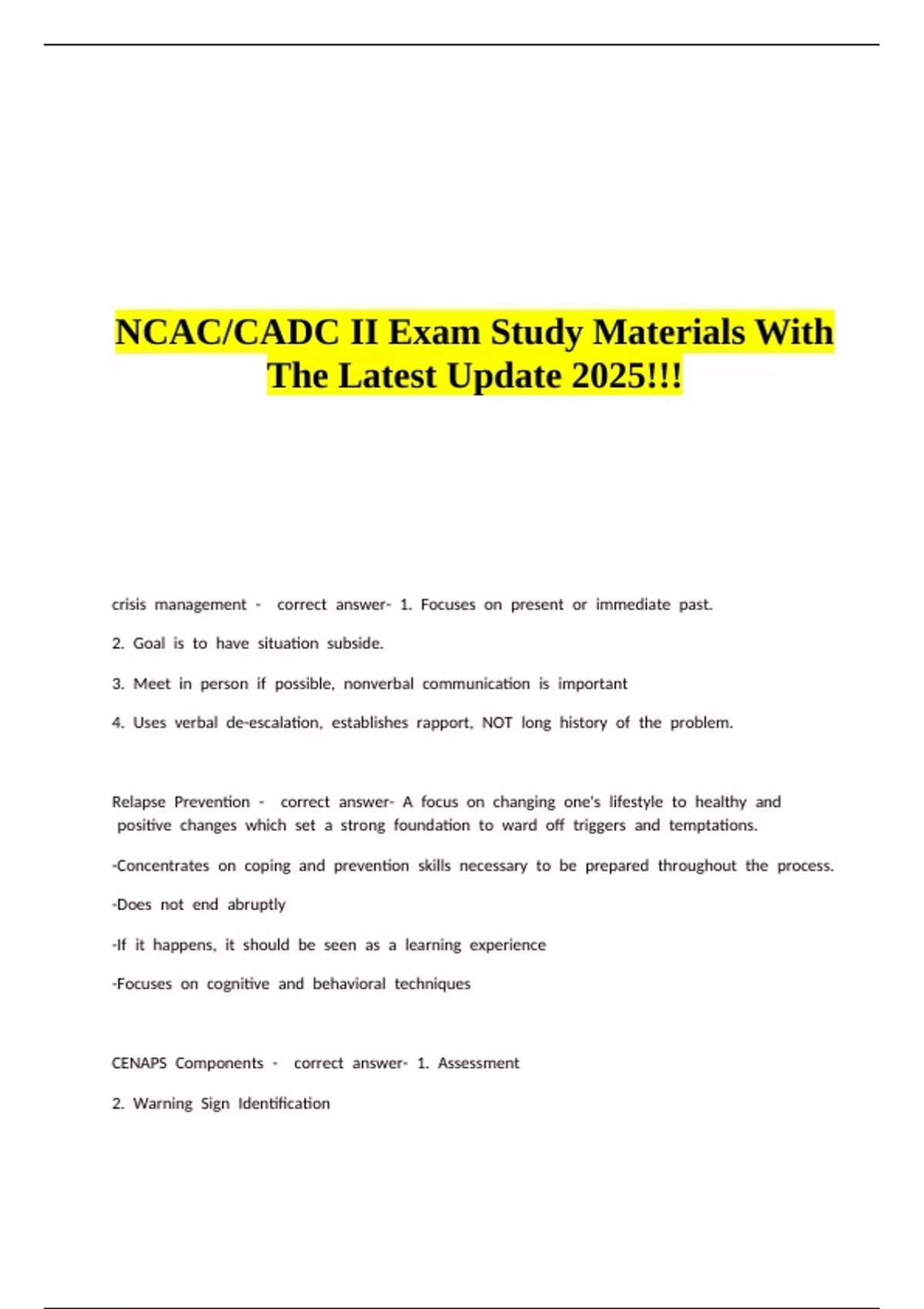 NCAC/CADC II Exam Study Materials With The Latest Update 2025!!!

crisis management - correct answer- 1. Focuses on present or immediate past.

2. Goal is to have situation subside.

3. Meet in person if possible, nonverbal communication is important

4. Uses verbal de-escalation, establishes rapport, NOT long history of the problem.

Relapse Prevention - correct answer- A focus on changing one's lifestyle to healthy and positive changes which set a strong foundation to ward off triggers and temptations.

-Concentrates on coping and prevention skills necessary to be prepared throughout the process.

-Does not end abruptly

-If it happens, it should be seen as a learning experience

-Focuses on cognitive and behavioral techniques

CENAPS Components - correct answer- 1. Assessment

2. Warning Sign Identification